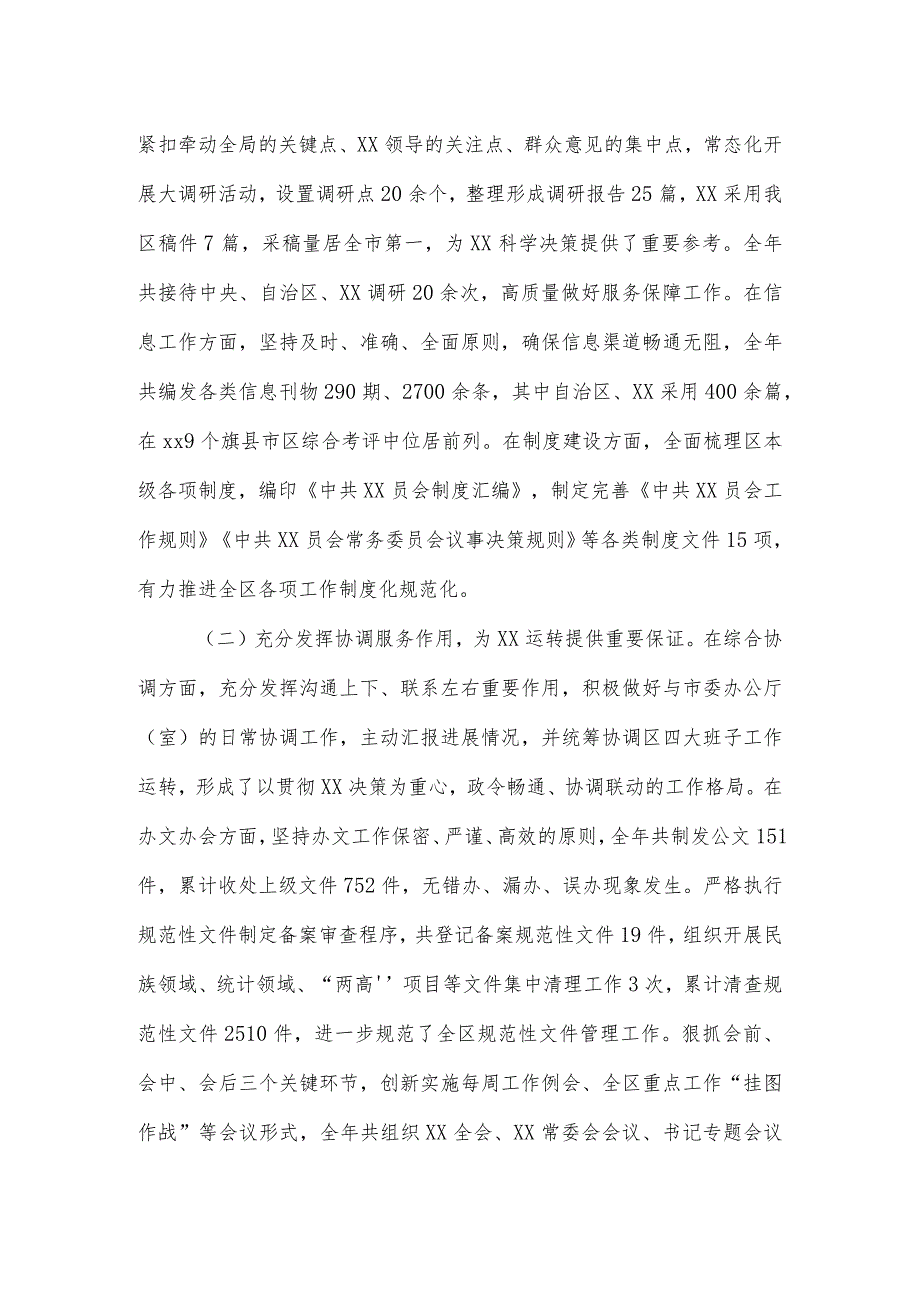 紧扣牵动全局的关键点、XX领导的关注点、群众意见的集中点，常态化开展大调研活动，设置调研点20余个，整理形成调研报告25篇，XX采用我区稿件7篇，采稿量居全市第一，为XX科学决策提供了重要参考。全年共接待中央、自治区、XX调研20余次，高质量做好服务保障工作。在信息工作方面，坚持及时、准确、全面原则，确保信息渠道畅通无阻，全年共编发各类信息刊物290期、2700余条，其中自治区、XX采用400余篇，在xx9个旗县市区综合考评中位居前列。在制度建设方面，全面梳理区本级各项制度，编印《中共XX员会制度汇编》，制定完善《中共XX员会工作规则》《中共XX员会常务委员会议事决策规则》等各类制度文件15项，有力推进全区各项工作制度化规范化。

（二）充分发挥协调服务作用，为XX运转提供重要保证。在综合协调方面，充分发挥沟通上下、联系左右重要作用，积极做好与市委办公厅（室）的日常协调工作，主动汇报进展情况，并统筹协调区四大班子工作运转，形成了以贯彻XX决策为重心，政令畅通、协调联动的工作格局。在办文办会方面，坚持办文工作保密、严谨、高效的原则，全年共制发公文151件，累计收处上级文件752件，无错办、漏办、误办现象发生。严格执行规范性文件制定备案审查程序，共登记备案规范性文件19件，组织开展民族领域、统计领域、“两高''项目等文件集中清理工作3次，累计清查规范性文件2510件，进一步规范了全区规范性文件管理工作。狠抓会前、会中、会后三个关键环节，创新实施每周工作例会、全区重点工作“挂图作战”等会议形式，全年共组织XX全会、XX常委会会议、书记专题会议